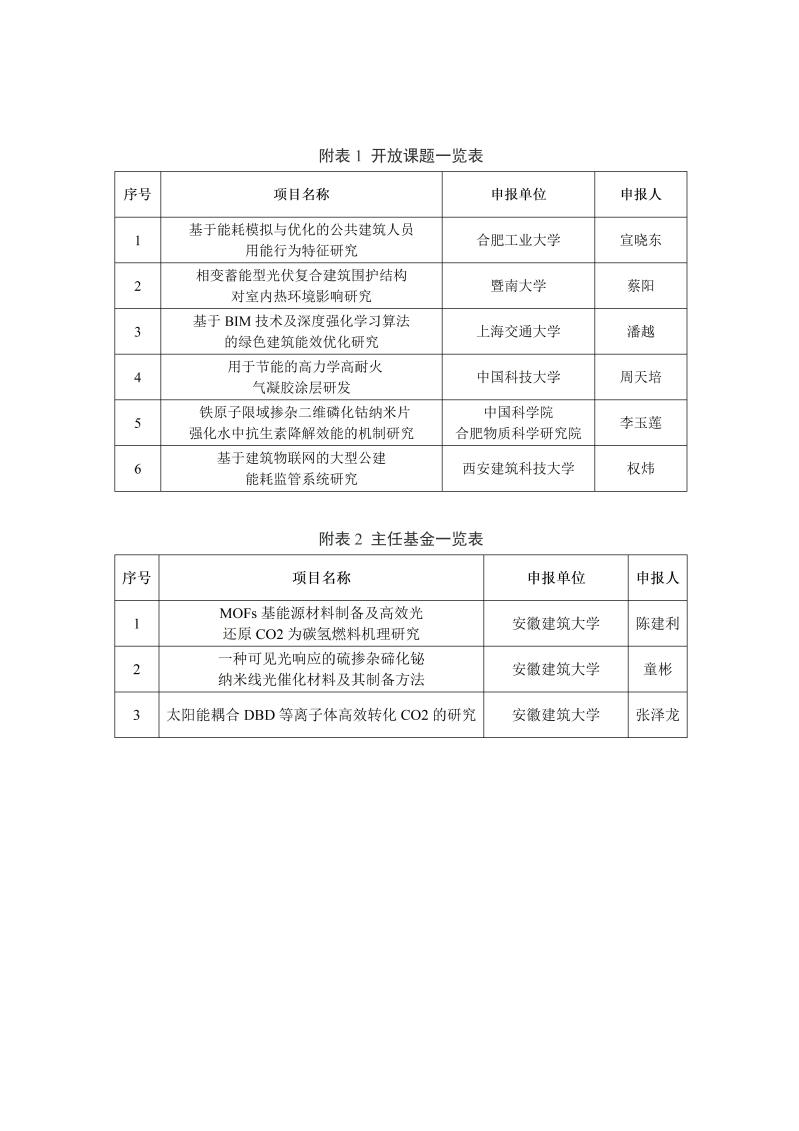 附表1 开放课题一览表

| 序号 | 项目名称 | 申报单位 | 申报人 |
|---|---|---|---|
| 1 | 基于能耗模拟与优化的公共建筑人员用能行为特征研究 | 合肥工业大学 | 宣晓东 |
| 2 | 相变蓄能型光伏复合建筑围护结构对室内热环境影响研究 | 暨南大学 | 蔡阳 |
| 3 | 基于BIM技术及深度强化学习算法的绿色建筑能效优化研究 | 上海交通大学 | 潘越 |
| 4 | 用于节能的高力学高耐火气凝胶涂层研发 | 中国科技大学 | 周天培 |
| 5 | 铁原子限域掺杂二维磷化钴纳米片强化水中抗生素降解效能的机制研究 | 中国科学院合肥物质科学研究院 | 李玉莲 |
| 6 | 基于建筑物联网的大型公建能耗监管系统研究 | 西安建筑科技大学 | 权炜 |

附表2 主任基金一览表

| 序号 | 项目名称 | 申报单位 | 申报人 |
|---|---|---|---|
| 1 | MOFs基能源材料制备及高效光还原CO2为碳氢燃料机理研究 | 安徽建筑大学 | 陈建利 |
| 2 | 一种可见光响应的硫掺杂碲化铋纳米线光催化材料及其制备方法 | 安徽建筑大学 | 童彬 |
| 3 | 太阳能耦合DBD等离子体高效转化CO2的研究 | 安徽建筑大学 | 张泽龙 |